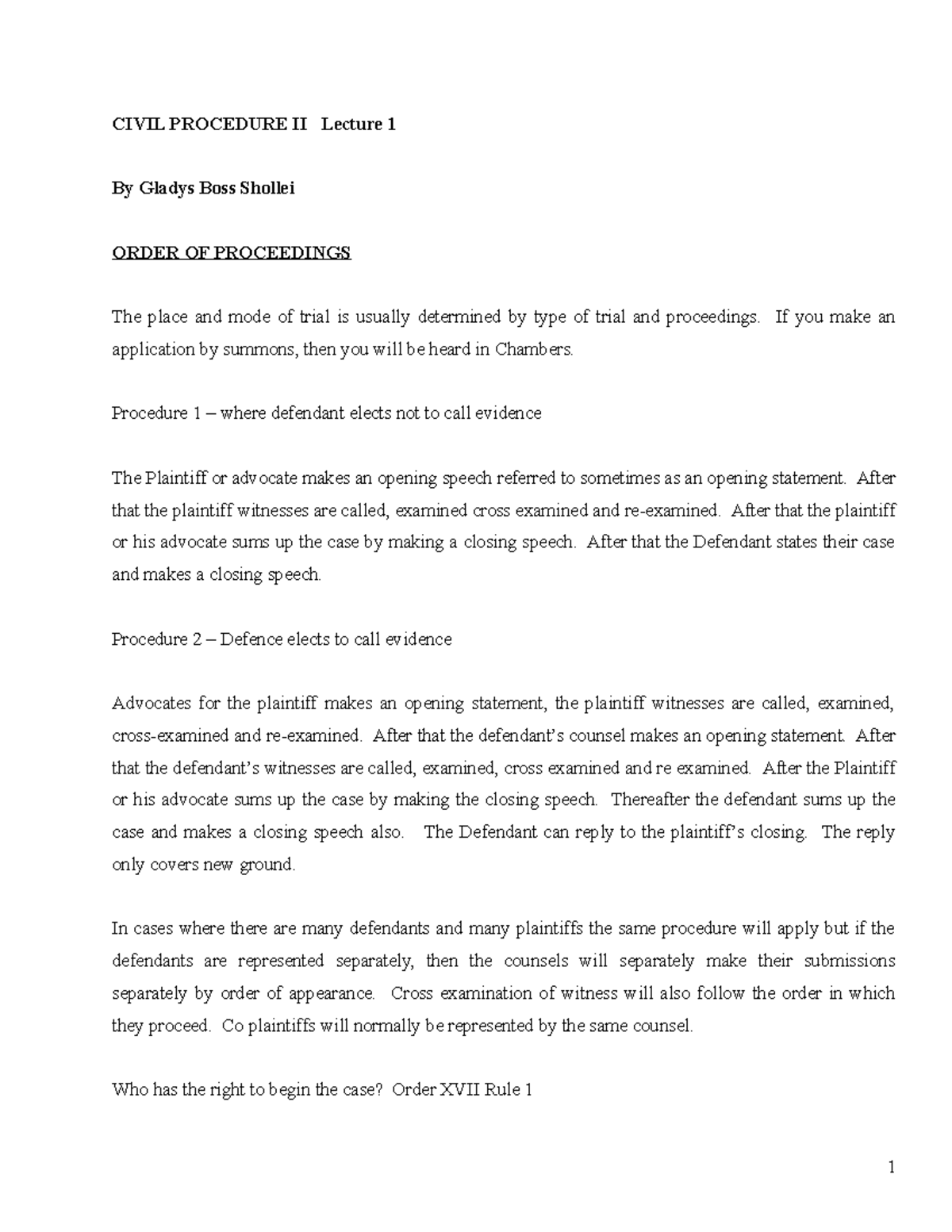 CIVIL PROCEDURE II Lecture 1

By Gladys Boss Shollei

ORDER OF PROCEEDINGS

The place and mode of trial is usually determined by type of trial and proceedings. If you make an application by summons, then you will be heard in Chambers.

Procedure 1 – where defendant elects not to call evidence

The Plaintiff or advocate makes an opening speech referred to sometimes as an opening statement. After that the plaintiff witnesses are called, examined cross examined and re-examined. After that the plaintiff or his advocate sums up the case by making a closing speech. After that the Defendant states their case and makes a closing speech.

Procedure 2 – Defence elects to call evidence

Advocates for the plaintiff makes an opening statement, the plaintiff witnesses are called, examined, cross-examined and re-examined. After that the defendant's counsel makes an opening statement. After that the defendant's witnesses are called, examined, cross examined and re examined. After the Plaintiff or his advocate sums up the case by making the closing speech. Thereafter the defendant sums up the case and makes a closing speech also. The Defendant can reply to the plaintiff's closing. The reply only covers new ground.

In cases where there are many defendants and many plaintiffs the same procedure will apply but if the defendants are represented separately, then the counsels will separately make their submissions separately by order of appearance. Cross examination of witness will also follow the order in which they proceed. Co plaintiffs will normally be represented by the same counsel.

Who has the right to begin the case? Order XVII Rule 1

1